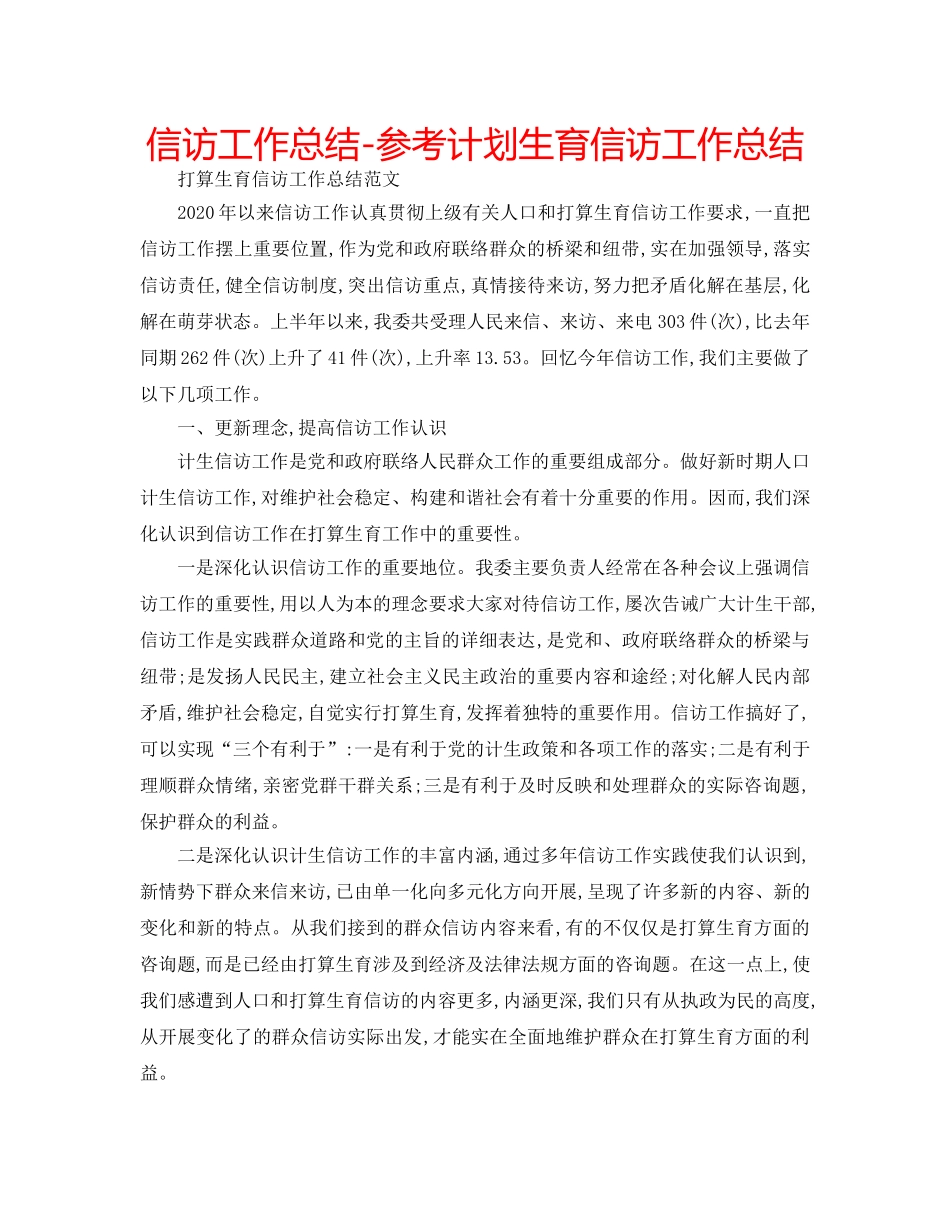 信访工作总结-参考计划生育信访工作总结

打算生育信访工作总结范文

2020年以来信访工作认真贯彻上级有关人口和打算生育信访工作要求,一直把信访工作摆上重要位置,作为党和政府联络群众的桥梁和纽带,实在加强领导,落实信访责任,健全信访制度,突出信访重点,真情接待来访,努力把矛盾化解在基层,化解在萌芽状态。上半年以来,我委共受理人民来信、来访、来电303件(次),比去年同期262件(次)上升了41件(次),上升率13.53。回忆今年信访工作,我们主要做了以下几项工作。

一、更新理念,提高信访工作认识

计生信访工作是党和政府联络人民群众工作的重要组成部分。做好新时期人口计生信访工作,对维护社会稳定、构建和谐社会有着十分重要的作用。因而,我们深化认识到信访工作在打算生育工作中的重要性。

一是深化认识信访工作的重要地位。我委主要负责人经常在各种会议上强调信访工作的重要性,用以人为本的理念要求大家对待信访工作,屡次告诫广大计生干部,信访工作是实践群众道路和党的主旨的详细表达,是党和、政府联络群众的桥梁与纽带;是发扬人民民主,建立社会主义民主政治的重要内容和途经;对化解人民内部矛盾,维护社会稳定,自觉实行打算生育,发挥着独特的重要作用。信访工作搞好了,可以实现“三个有利于”:一是有利于党的计生政策和各项工作的落实;二是有利于理顺群众情绪,亲密党群干群关系;三是有利于及时反映和处理群众的实际咨询题,保护群众的利益。

二是深化认识计生信访工作的丰富内涵,通过多年信访工作实践使我们认识到,新情势下群众来信来访,已由单一化向多元化方向开展,呈现了许多新的内容、新的变化和新的特点。从我们接到的群众信访内容来看,有的不仅仅是打算生育方面的咨询题,而是已经由打算生育涉及到经济及法律法规方面的咨询题。在这一点上,使我们感遭到人口和打算生育信访的内容更多,内涵更深,我们只有从执政为民的高度,从开展变化了的群众信访实际出发,才能实在全面地维护群众在打算生育方面的利益。